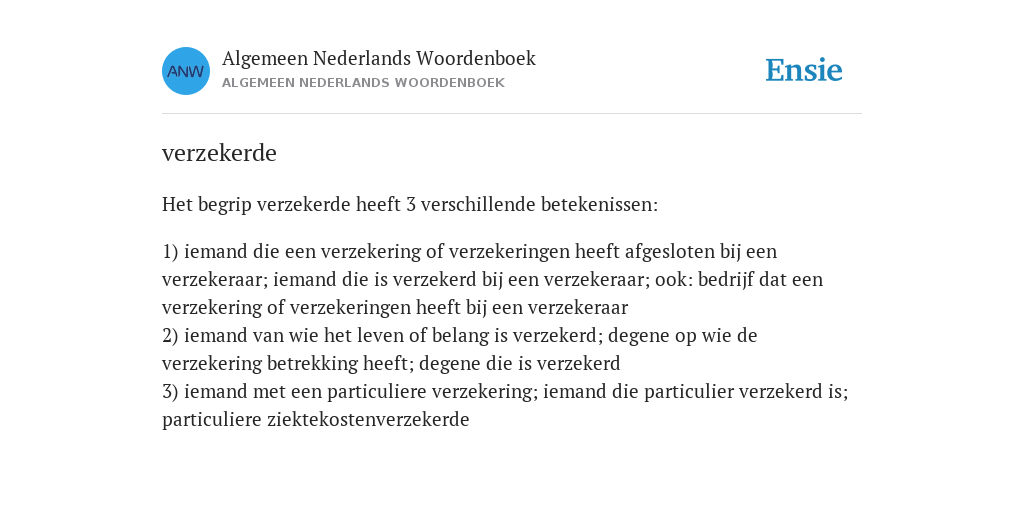 ANW

Algemeen Nederlands Woordenboek
ALGEMEEN NEDERLANDS WOORDENBOEK

Ensie

verzekerde

Het begrip verzekerde heeft 3 verschillende betekenissen:

1) iemand die een verzekering of verzekeringen heeft afgesloten bij een verzekeraar; iemand die is verzekerd bij een verzekeraar; ook: bedrijf dat een verzekering of verzekeringen heeft bij een verzekeraar
2) iemand van wie het leven of belang is verzekerd; degene op wie de verzekering betrekking heeft; degene die is verzekerd
3) iemand met een particuliere verzekering; iemand die particulier verzekerd is; particuliere ziektekostenverzekerde